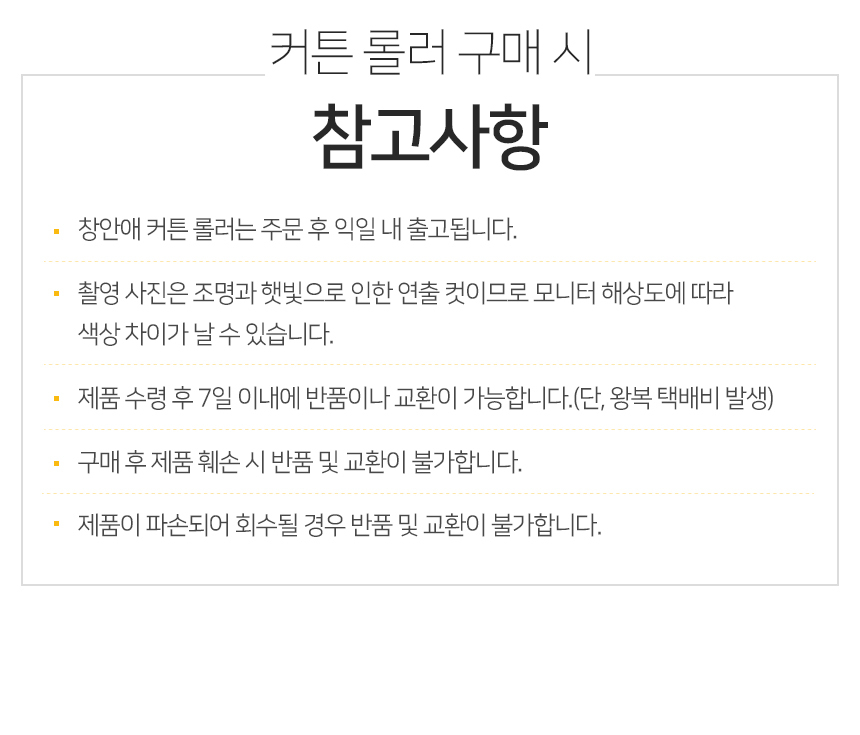 커튼 롤러 구매 시

참고사항

• 창안애 커튼 롤러는 주문 후 익일 내 출고됩니다.

• 촬영 사진은 조명과 햇빛으로 인한 연출 컷이므로 모니터 해상도에 따라 색상 차이가 날 수 있습니다.

• 제품 수령 후 7일 이내에 반품이나 교환이 가능합니다.(단, 왕복 택배비 발생)

• 구매 후 제품 훼손 시 반품 및 교환이 불가합니다.

• 제품이 파손되어 회수될 경우 반품 및 교환이 불가합니다.